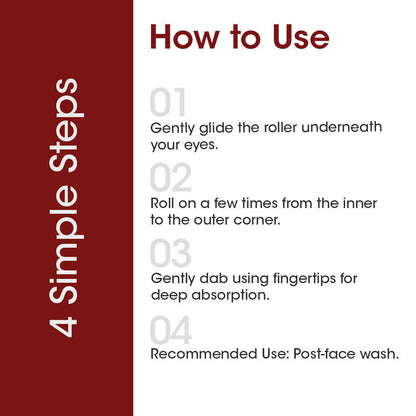 4 Simple Steps

How to Use

01

Gently glide the roller underneath your eyes.

02

Roll on a few times from the inner to the outer corner.

03

Gently dab using fingertips for deep absorption.

04

Recommended Use: Post-face wash.